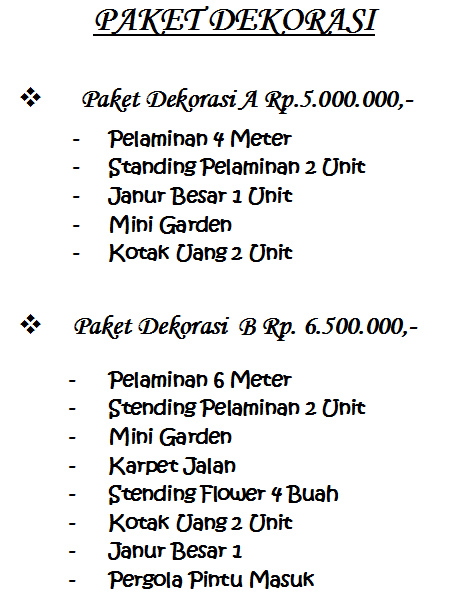 PAKET DEKORASI

❖ Paket Dekorasi A Rp.5.000.000,-

- Pelaminan 4 Meter
- Standing Pelaminan 2 Unit
- Janur Besar 1 Unit
- Mini Garden
- Kotak Uang 2 Unit

❖ Paket Dekorasi B Rp. 6.500.000,-

- Pelaminan 6 Meter
- Stending Pelaminan 2 Unit
- Mini Garden
- Karpet Jalan
- Stending Flower 4 Buah
- Kotak Uang 2 Unit
- Janur Besar 1
- Pergola Pintu Masuk